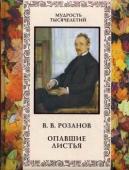 МУДРОСТЬ
ТЫСЯЧЕЛЕТИЙ

В. В. РОЗАНОВ

ОПАВШИЕ
ЛИСТЬЯ